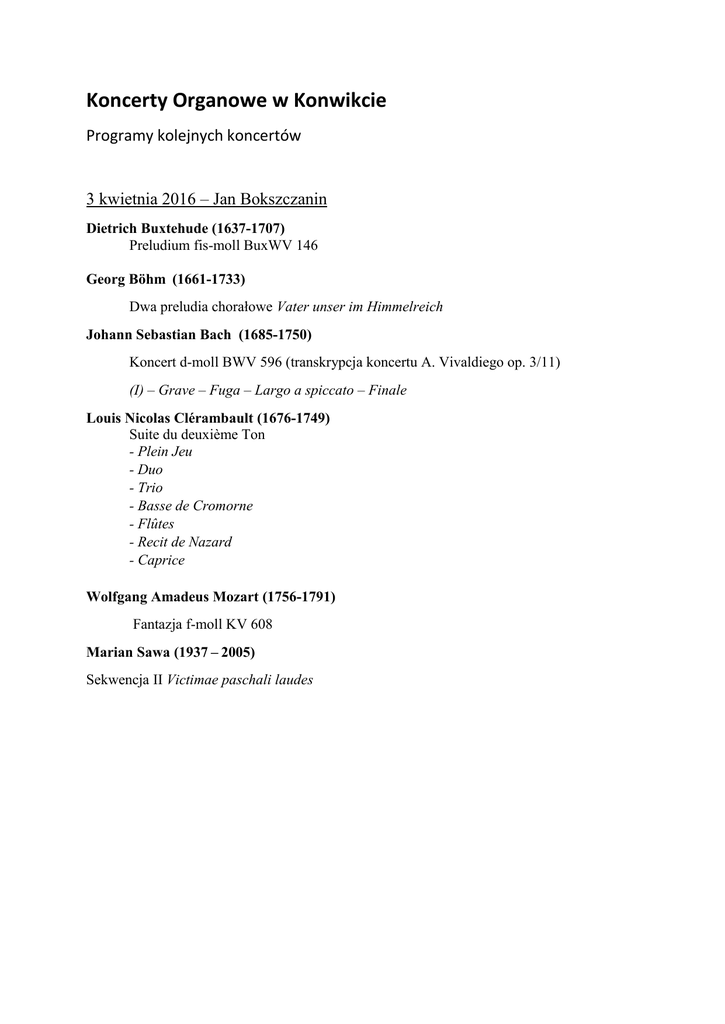 Koncerty Organowe w Konwikcie

Programy kolejnych koncertów

3 kwietnia 2016 – Jan Bokszczanin

Dietrich Buxtehude (1637-1707)
Preludium fis-moll BuxWV 146

Georg Böhm (1661-1733)

Dwa preludia chorałowe Vater unser im Himmelreich

Johann Sebastian Bach (1685-1750)

Koncert d-moll BWV 596 (transkrypcja koncertu A. Vivaldiego op. 3/11)

(I) – Grave – Fuga – Largo a spiccato – Finale

Louis Nicolas Clérambault (1676-1749)
Suite du deuxième Ton
- Plein Jeu
- Duo
- Trio
- Basse de Cromorne
- Flûtes
- Recit de Nazard
- Caprice

Wolfgang Amadeus Mozart (1756-1791)

Fantazja f-moll KV 608

Marian Sawa (1937 – 2005)

Sekwencja II Victimae paschali laudes